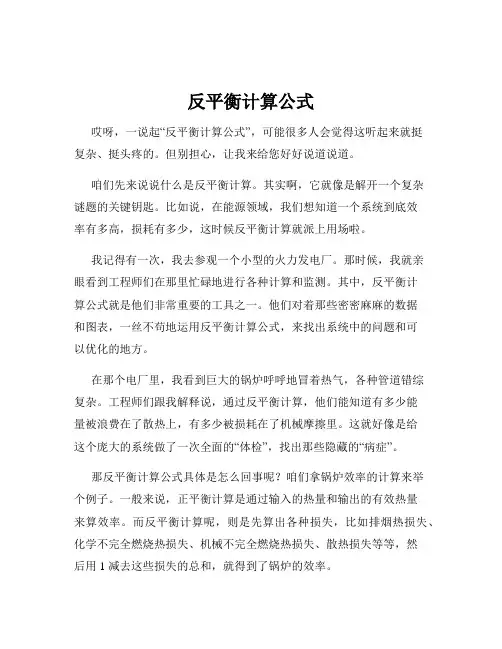 反平衡计算公式

哎呀，一说起“反平衡计算公式”，可能很多人会觉得这听起来就挺复杂、挺头疼的。但别担心，让我来给您好好说道说道。

咱们先来说说什么是反平衡计算。其实啊，它就像是解开一个复杂谜题的关键钥匙。比如说，在能源领域，我们想知道一个系统到底效率有多高，损耗有多少，这时候反平衡计算就派上用场啦。

我记得有一次，我去参观一个小型的火力发电厂。那时候，我就亲眼看到工程师们在那里忙碌地进行各种计算和监测。其中，反平衡计算公式就是他们非常重要的工具之一。他们对着那些密密麻麻的数据和图表，一丝不苟地运用反平衡计算公式，来找出系统中的问题和可以优化的地方。

在那个电厂里，我看到巨大的锅炉呼呼地冒着热气，各种管道错综复杂。工程师们跟我解释说，通过反平衡计算，他们能知道有多少能量被浪费在了散热上，有多少被损耗在了机械摩擦里。这就好像是给这个庞大的系统做了一次全面的“体检”，找出那些隐藏的“病症”。

那反平衡计算公式具体是怎么回事呢？咱们拿锅炉效率的计算来举个例子。一般来说，正平衡计算是通过输入的热量和输出的有效热量来算效率。而反平衡计算呢，则是先算出各种损失，比如排烟热损失、化学不完全燃烧热损失、机械不完全燃烧热损失、散热损失等等，然后用 1 减去这些损失的总和，就得到了锅炉的效率。